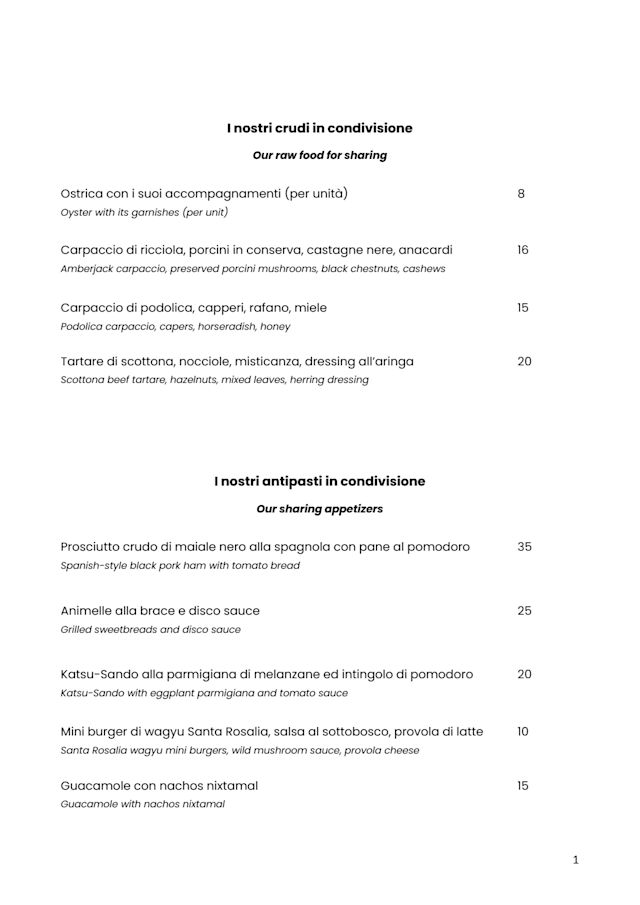 I nostri crudi in condivisione

Our raw food for sharing

Ostrica con i suoi accompagnamenti (per unità) 8
Oyster with its garnishes (per unit)

Carpaccio di ricciola, porcini in conserva, castagne nere, anacardi 16
Amberjack carpaccio, preserved porcini mushrooms, black chestnuts, cashews

Carpaccio di podolica, capperi, rafano, miele 15
Podolica carpaccio, capers, horseradish, honey

Tartare di scottona, nocciole, misticanza, dressing all'aringa 20
Scottona beef tartare, hazelnuts, mixed leaves, herring dressing

I nostri antipasti in condivisione

Our sharing appetizers

Prosciutto crudo di maiale nero alla spagnola con pane al pomodoro 35
Spanish-style black pork ham with tomato bread

Animelle alla brace e disco sauce 25
Grilled sweetbreads and disco sauce

Katsu-Sando alla parmigiana di melanzane ed intingolo di pomodoro 20
Katsu-Sando with eggplant parmigiana and tomato sauce

Mini burger di wagyu Santa Rosalia, salsa al sottobosco, provola di latte 10
Santa Rosalia wagyu mini burgers, wild mushroom sauce, provola cheese

Guacamole con nachos nixtamal 15
Guacamole with nachos nixtamal

1